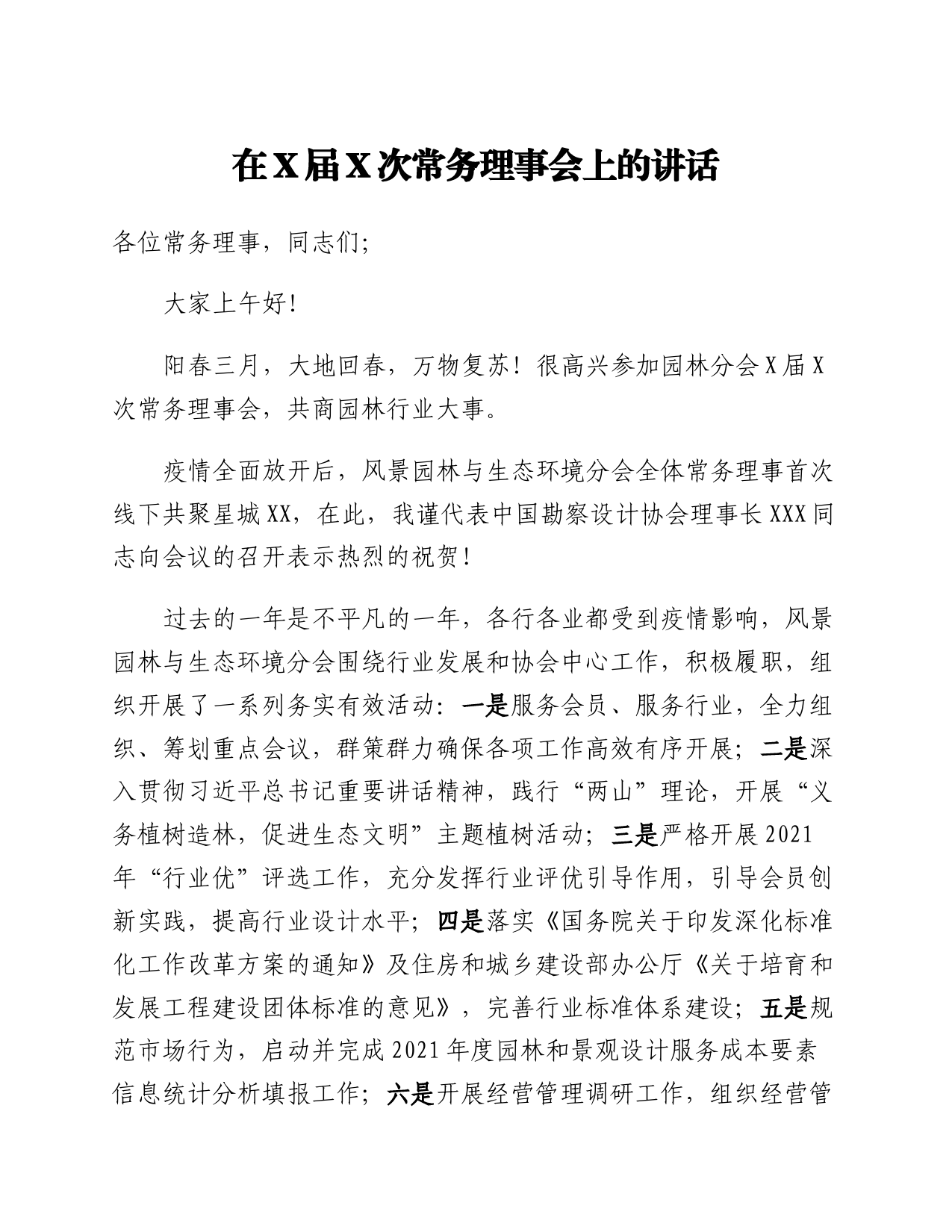 在X届X次常务理事会上的讲话

各位常务理事，同志们;

大家上午好!

阳春三月，大地回春，万物复苏！很高兴参加园林分会X届X次常务理事会，共商园林行业大事。

疫情全面放开后，风景园林与生态环境分会全体常务理事首次线下共聚星城XX，在此，我谨代表中国勘察设计协会理事长XXX同志向会议的召开表示热烈的祝贺！

过去的一年是不平凡的一年，各行各业都受到疫情影响，风景园林与生态环境分会围绕行业发展和协会中心工作，积极履职，组织开展了一系列务实有效活动：一是服务会员、服务行业，全力组织、筹划重点会议，群策群力确保各项工作高效有序开展；二是深入贯彻习近平总书记重要讲话精神，践行“两山”理论，开展“义务植树造林，促进生态文明”主题植树活动；三是严格开展2021年“行业优”评选工作，充分发挥行业评优引导作用，引导会员创新实践，提高行业设计水平；四是落实《国务院关于印发深化标准化工作改革方案的通知》及住房和城乡建设部办公厅《关于培育和发展工程建设团体标准的意见》，完善行业标准体系建设；五是规范市场行为，启动并完成2021年度园林和景观设计服务成本要素信息统计分析填报工作；六是开展经营管理调研工作，组织经营管